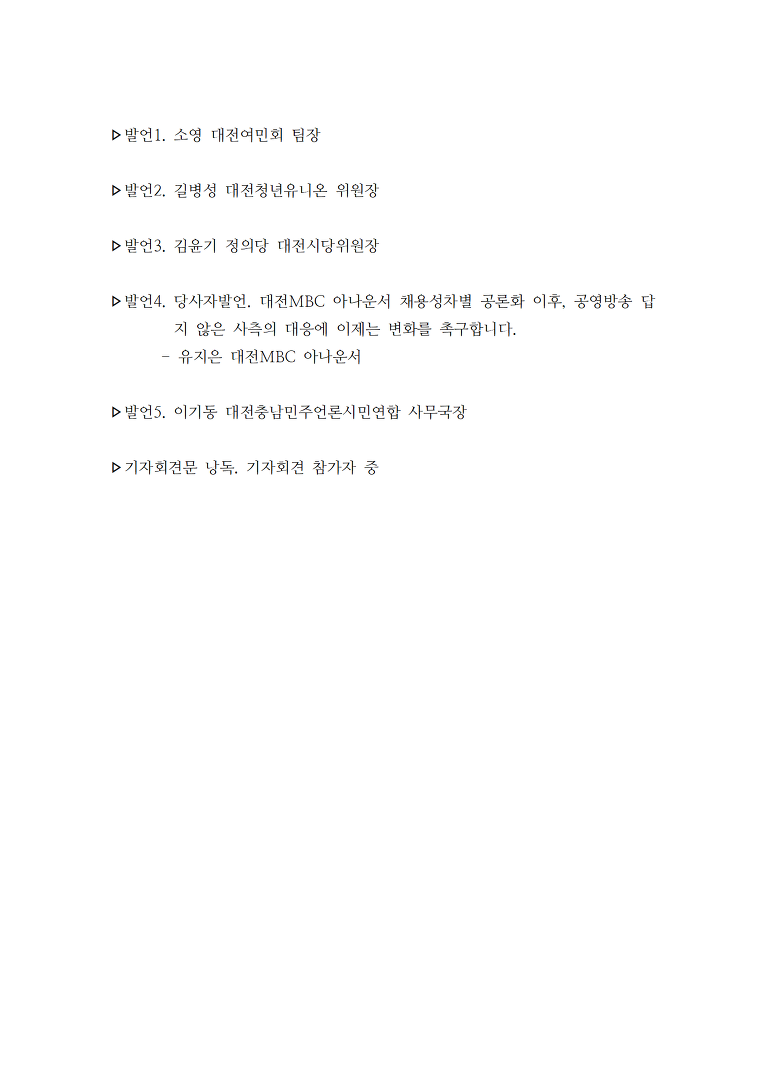 ▷발언1. 소영 대전여민회 팀장

▷발언2. 길병성 대전청년유니온 위원장

▷발언3. 김윤기 정의당 대전시당위원장

▷발언4. 당사자발언. 대전MBC 아나운서 채용성차별 공론화 이후, 공영방송 답지 않은 사측의 대응에 이제는 변화를 촉구합니다.
- 유지은 대전MBC 아나운서

▷발언5. 이기동 대전충남민주언론시민연합 사무국장

▷기자회견문 낭독. 기자회견 참가자 중